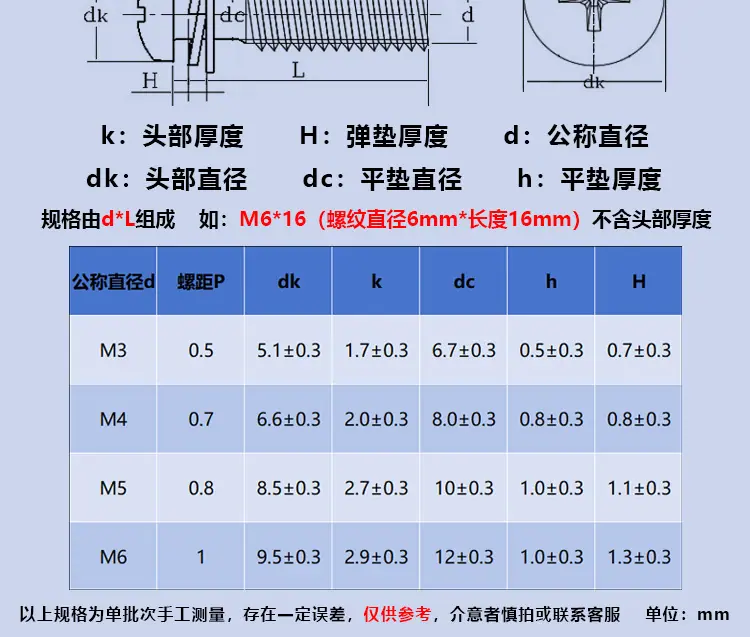 dk dc d
H L
dk

k：头部厚度 H：弹垫厚度 d：公称直径
dk：头部直径 dc：平垫直径 h：平垫厚度
规格由d*L组成 如：M6*16（螺纹直径6mm*长度16mm）不含头部厚度

| 公称直径d | 螺距P | dk | k | dc | h | H |
|---|---|---|---|---|---|---|
| M3 | 0.5 | 5.1±0.3 | 1.7±0.3 | 6.7±0.3 | 0.5±0.3 | 0.7±0.3 |
| M4 | 0.7 | 6.6±0.3 | 2.0±0.3 | 8.0±0.3 | 0.8±0.3 | 0.8±0.3 |
| M5 | 0.8 | 8.5±0.3 | 2.7±0.3 | 10±0.3 | 1.0±0.3 | 1.1±0.3 |
| M6 | 1 | 9.5±0.3 | 2.9±0.3 | 12±0.3 | 1.0±0.3 | 1.3±0.3 |

以上规格为单批次手工测量，存在一定误差，仅供参考，介意者慎拍或联系客服 单位：mm